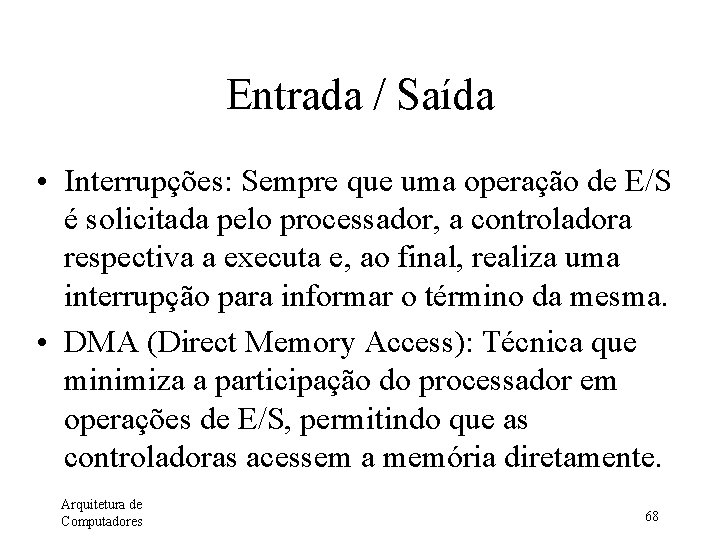 Entrada / Saída

• Interrupções: Sempre que uma operação de E/S é solicitada pelo processador, a controladora respectiva a executa e, ao final, realiza uma interrupção para informar o término da mesma.

• DMA (Direct Memory Access): Técnica que minimiza a participação do processador em operações de E/S, permitindo que as controladoras acessem a memória diretamente.

Arquitetura de Computadores

68